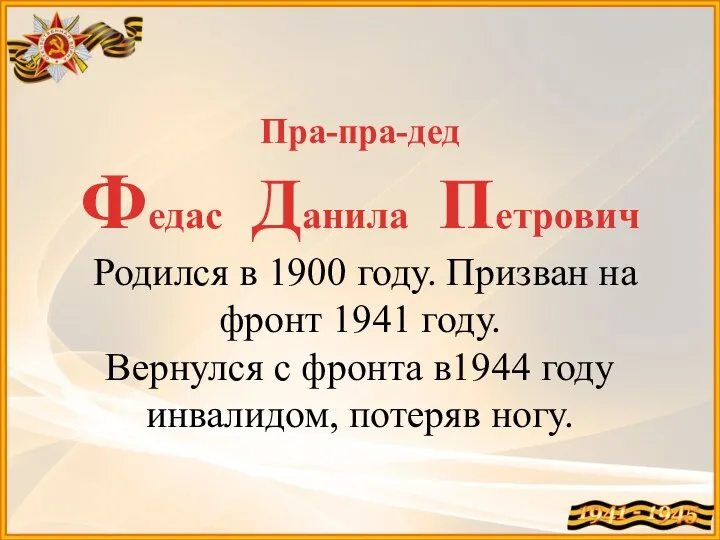 Пра-пра-дед

Федас Данила Петрович

Родился в 1900 году. Призван на фронт 1941 году.
Вернулся с фронта в1944 году инвалидом, потеряв ногу.

1941 - 1945